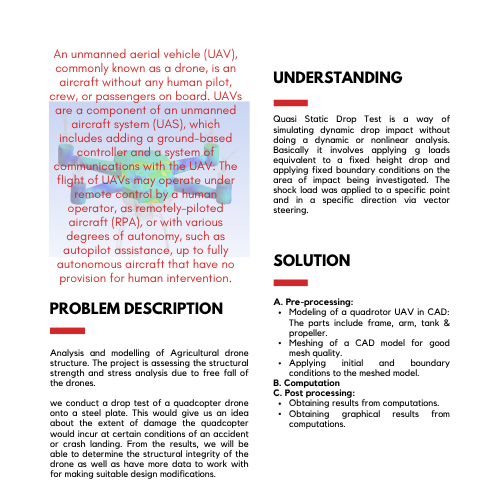 An unmanned aerial vehicle (UAV), commonly known as a drone, is an aircraft without any human pilot, crew, or passengers on board. UAVs are a component of an unmanned aircraft system (UAS), which includes adding a ground-based controller and a system of communications with the UAV. The flight of UAVs may operate under remote control by a human operator, as remotely-piloted aircraft (RPA), or with various degrees of autonomy, such as autopilot assistance, up to fully autonomous aircraft that have no provision for human intervention.

PROBLEM DESCRIPTION

Analysis and modelling of Agricultural drone structure. The project is assessing the structural strength and stress analysis due to free fall of the drones.

we conduct a drop test of a quadcopter drone onto a steel plate. This would give us an idea about the extent of damage the quadcopter would incur at certain conditions of an accident or crash landing. From the results, we will be able to determine the structural integrity of the drone as well as have more data to work with for making suitable design modifications.

UNDERSTANDING

Quasi Static Drop Test is a way of simulating dynamic drop impact without doing a dynamic or nonlinear analysis. Basically it involves applying g loads equivalent to a fixed height drop and applying fixed boundary conditions on the area of impact being investigated. The shock load was applied to a specific point and in a specific direction via vector steering.

SOLUTION

A. Pre-processing:
• Modeling of a quadrotor UAV in CAD: The parts include frame, arm, tank & propeller.
• Meshing of a CAD model for good mesh quality.
• Applying initial and boundary conditions to the meshed model.
B. Computation
C. Post processing:
• Obtaining results from computations.
• Obtaining graphical results from computations.